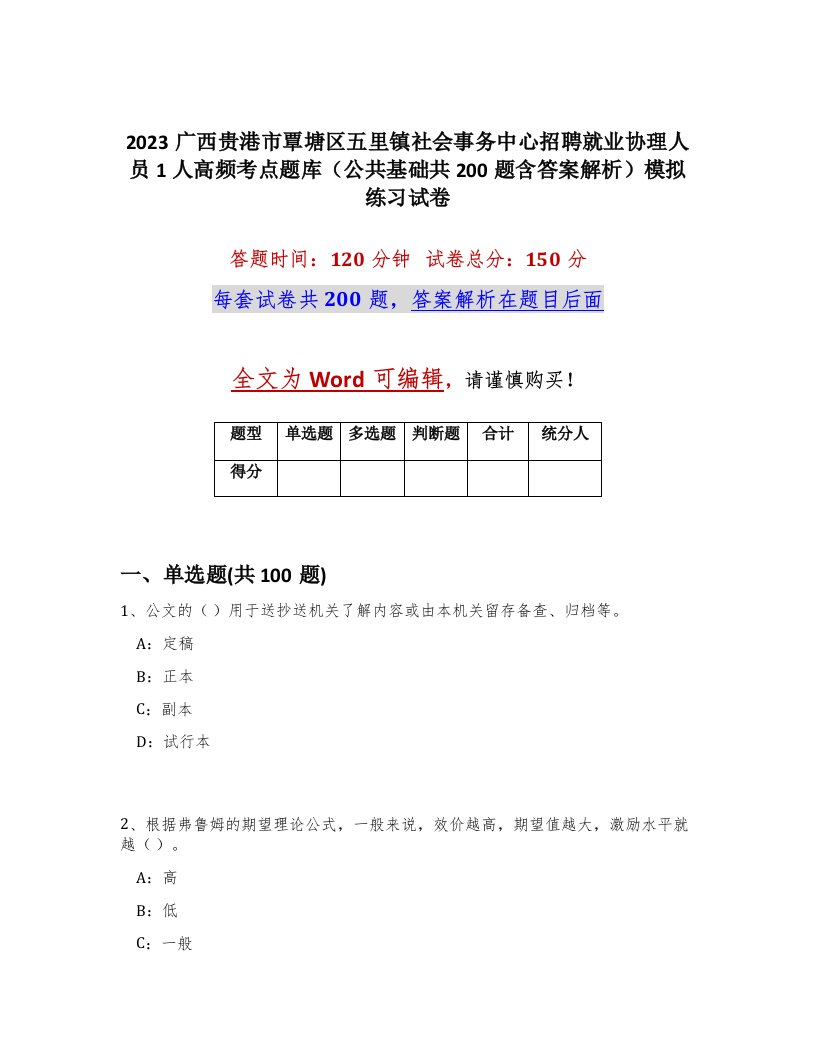 2023 广西贵港市覃塘区五里镇社会事务中心招聘就业协理人员 1 人高频考点题库（公共基础共 200 题含答案解析）模拟练习试卷

答题时间：120 分钟　试卷总分：150 分

每套试卷共 200 题，答案解析在题目后面

全文为 Word 可编辑，请谨慎购买！

| 题型 | 单选题 | 多选题 | 判断题 | 合计 | 统分人 |
|---|---|---|---|---|---|
| 得分 | | | | | |

一、单选题(共 100 题)

1、公文的（）用于送抄送机关了解内容或由本机关留存备查、归档等。

A：定稿

B：正本

C：副本

D：试行本

2、根据弗鲁姆的期望理论公式，一般来说，效价越高，期望值越大，激励水平就越（）。

A：高

B：低

C：一般